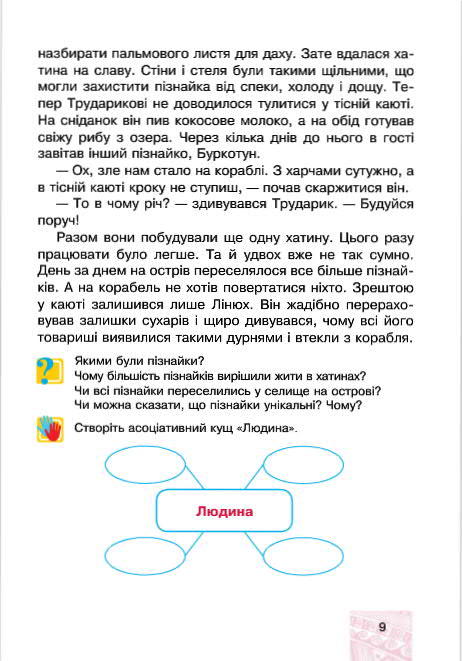 назбирати пальмового листя для даху. Зате вдалася хатина на славу. Стіни і стеля були такими щільними, що могли захистити пізнайка від спеки, холоду і дощу. Тепер Трударикові не доводилося тулитися у тісній каюті. На сніданок він пив кокосове молоко, а на обід готував свіжу рибу з озера. Через кілька днів до нього в гості завітав інший пізнайко, Буркотун.

— Ох, зле нам стало на кораблі. З харчами сутужно, а в тісній каюті кроку не ступиш, — почав скаржитися він.

— То в чому річ? — здивувався Трударик. — Будуйся поруч!

Разом вони побудували ще одну хатину. Цього разу працювати було легше. Та й удвох вже не так сумно. День за днем на острів переселялося все більше пізнайків. А на корабель не хотів повертатися ніхто. Зрештою у каюті залишився лише Лінюх. Він жадібно перераховував залишки сухарів і щиро дивувався, чому всі його товариші виявилися такими дурнями і втекли з корабля.

Якими були пізнайки?
Чому більшість пізнайків вирішили жити в хатинах?
Чи всі пізнайки переселились у селище на острові?
Чи можна сказати, що пізнайки унікальні? Чому?

Створіть асоціативний кущ «Людина».

Людина

9